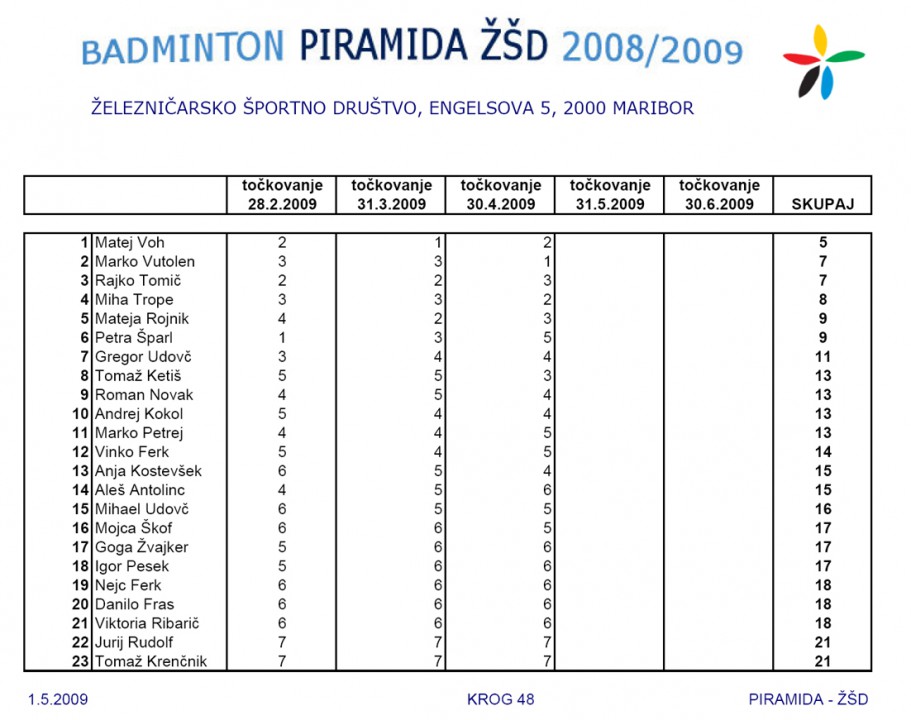 BADMINTON PIRAMIDA ŽŠD 2008/2009

ŽELEZNIČARSKO ŠPORTNO DRUŠTVO, ENGELSOVA 5, 2000 MARIBOR

| | | točkovanje 28.2.2009 | točkovanje 31.3.2009 | točkovanje 30.4.2009 | točkovanje 31.5.2009 | točkovanje 30.6.2009 | SKUPAJ |
|---|---|---|---|---|---|---|---|
| 1 | Matej Voh | 2 | 1 | 2 | | | 5 |
| 2 | Marko Vutolen | 3 | 3 | 1 | | | 7 |
| 3 | Rajko Tomič | 2 | 2 | 3 | | | 7 |
| 4 | Miha Trope | 3 | 3 | 2 | | | 8 |
| 5 | Mateja Rojnik | 4 | 2 | 3 | | | 9 |
| 6 | Petra Šparl | 1 | 3 | 5 | | | 9 |
| 7 | Gregor Udovč | 3 | 4 | 4 | | | 11 |
| 8 | Tomaž Ketiš | 5 | 5 | 3 | | | 13 |
| 9 | Roman Novak | 4 | 5 | 4 | | | 13 |
| 10 | Andrej Kokol | 5 | 4 | 4 | | | 13 |
| 11 | Marko Petrej | 4 | 4 | 5 | | | 13 |
| 12 | Vinko Ferk | 5 | 4 | 5 | | | 14 |
| 13 | Anja Kostevšek | 6 | 5 | 4 | | | 15 |
| 14 | Aleš Antolinc | 4 | 5 | 6 | | | 15 |
| 15 | Mihael Udovč | 6 | 5 | 5 | | | 16 |
| 16 | Mojca Škof | 6 | 6 | 5 | | | 17 |
| 17 | Goga Žvajker | 5 | 6 | 6 | | | 17 |
| 18 | Igor Pesek | 5 | 6 | 6 | | | 17 |
| 19 | Nejc Ferk | 6 | 6 | 6 | | | 18 |
| 20 | Danilo Fras | 6 | 6 | 6 | | | 18 |
| 21 | Viktoria Ribarič | 6 | 6 | 6 | | | 18 |
| 22 | Jurij Rudolf | 7 | 7 | 7 | | | 21 |
| 23 | Tomaž Krenčnik | 7 | 7 | 7 | | | 21 |

1.5.2009 KROG 48 PIRAMIDA - ŽŠD